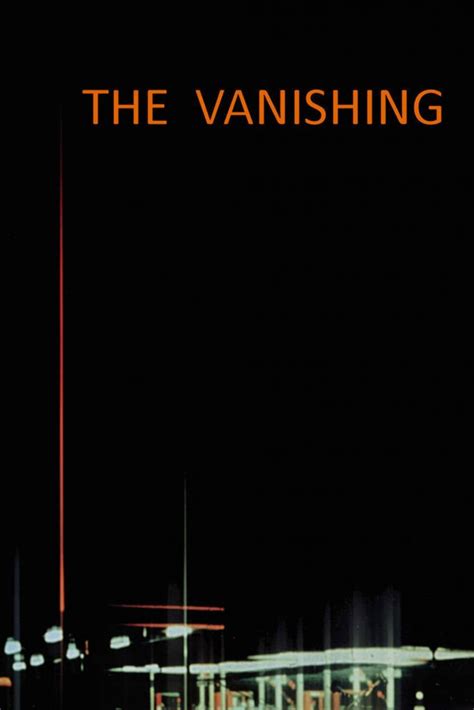 THE VANISHING